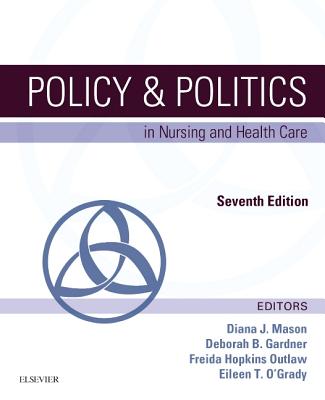 POLICY & POLITICS

in Nursing and Health Care

Seventh Edition

EDITORS

Diana J. Mason
Deborah B. Gardner
Freida Hopkins Outlaw
Eileen T. O'Grady

ELSEVIER